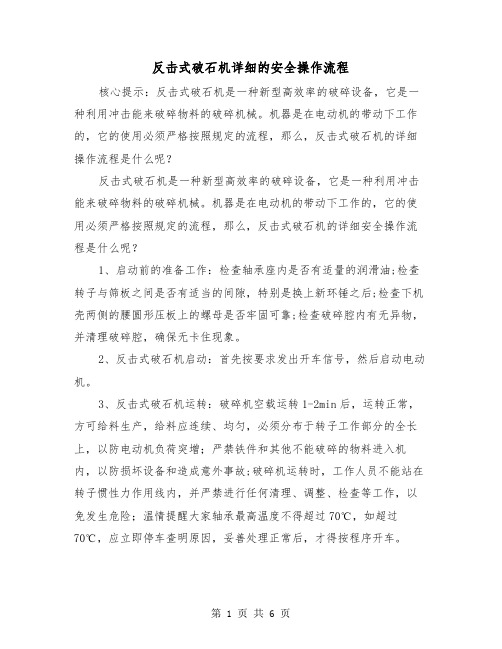 反击式破石机详细的安全操作流程

核心提示：反击式破石机是一种新型高效率的破碎设备，它是一种利用冲击能来破碎物料的破碎机械。机器是在电动机的带动下工作的，它的使用必须严格按照规定的流程，那么，反击式破石机的详细操作流程是什么呢？

反击式破石机是一种新型高效率的破碎设备，它是一种利用冲击能来破碎物料的破碎机械。机器是在电动机的带动下工作的，它的使用必须严格按照规定的流程，那么，反击式破石机的详细安全操作流程是什么呢？

1、启动前的准备工作：检查轴承座内是否有适量的润滑油；检查转子与筛板之间是否有适当的间隙，特别是换上新环锤之后；检查下机壳两侧的腰圆形压板上的螺母是否牢固可靠；检查破碎腔内有无异物，并清理破碎腔，确保无卡住现象。

2、反击式破石机启动：首先按要求发出开车信号，然后启动电动机。

3、反击式破石机运转：破碎机空载运转 1-2min 后，运转正常，方可给料生产，给料应连续、均匀，必须分布于转子工作部分的全长上，以防电动机负荷突增；严禁铁件和其他不能破碎的物料进入机内，以防损坏设备和造成意外事故；破碎机运转时，工作人员不能站在转子惯性力作用线内，并严禁进行任何清理、调整、检查等工作，以免发生危险；温情提醒大家轴承最高温度不得超过 70℃，如超过 70℃，应立即停车查明原因，妥善处理正常后，才得按程序开车。

第 1 页 共 6 页